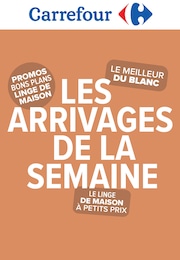 Carrefour

PROMOS BONS PLANS LINGE DE MAISON

LE MEILLEUR DU BLANC

LES ARRIVAGES DE LA SEMAINE

LE LINGE DE MAISON À PETITS PRIX